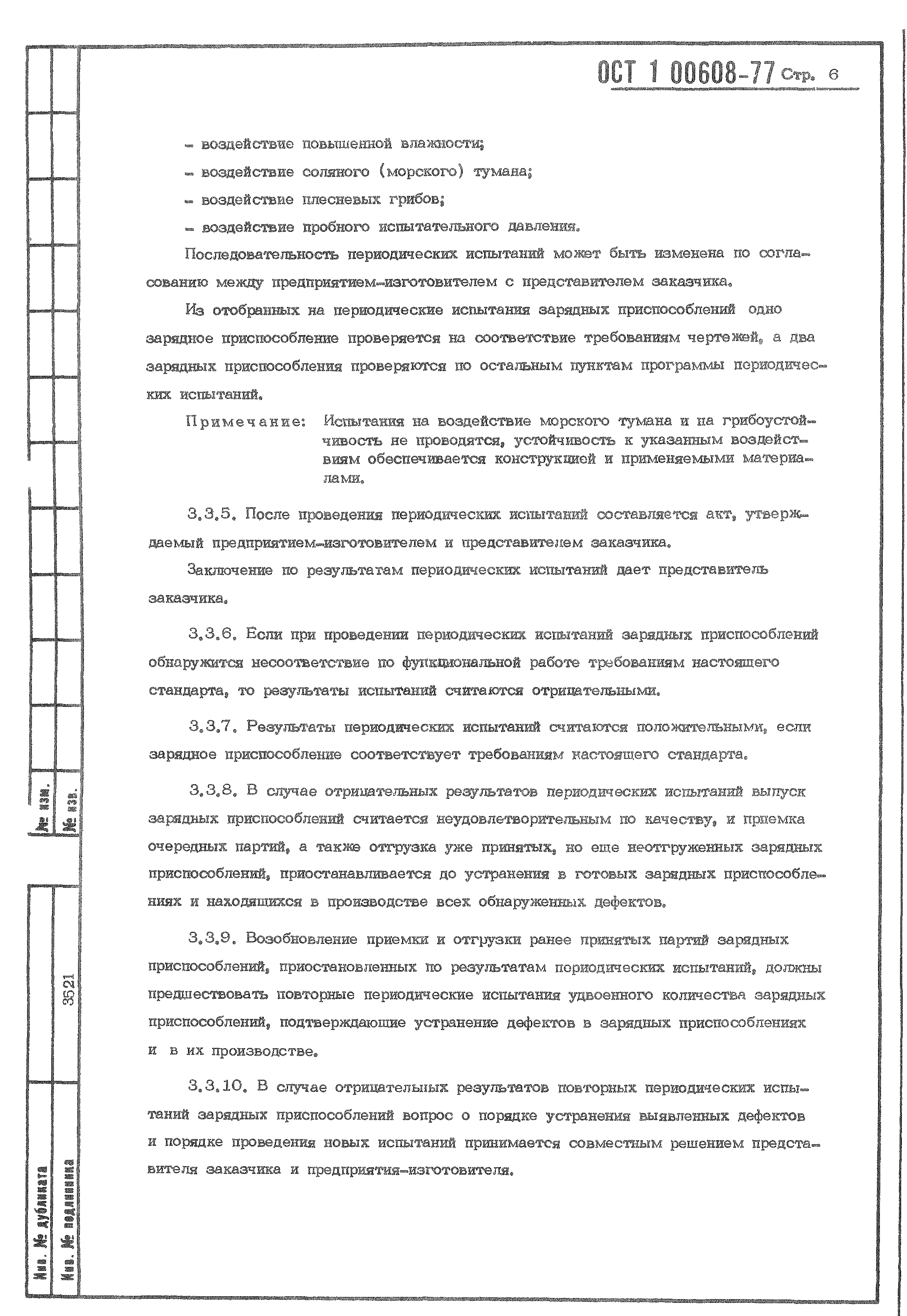 ОСТ 1 00608-77 Стр. 6

- воздействие повышенной влажности;

- воздействие соляного (морского) тумана;

- воздействие плесневых грибов;

- воздействие пробного испытательного давления.

Последовательность периодических испытаний может быть изменена по согласованию между предприятием-изготовителем с представителем заказчика.

Из отобранных на периодические испытания зарядных приспособлений одно зарядное приспособление проверяется на соответствие требованиям чертежей, а два зарядных приспособления проверяются по остальным пунктам программы периодических испытаний.

Примечание: Испытания на воздействие морского тумана и на грибоустойчивость не проводятся, устойчивость к указанным воздействиям обеспечивается конструкцией и применяемыми материалами.

3.3.5. После проведения периодических испытаний составляется акт, утверждаемый предприятием-изготовителем и представителем заказчика.

Заключение по результатам периодических испытаний дает представитель заказчика.

3.3.6. Если при проведении периодических испытаний зарядных приспособлений обнаружится несоответствие по функциональной работе требованиям настоящего стандарта, то результаты испытаний считаются отрицательными.

3.3.7. Результаты периодических испытаний считаются положительными, если зарядное приспособление соответствует требованиям настоящего стандарта.

3.3.8. В случае отрицательных результатов периодических испытаний выпуск зарядных приспособлений считается неудовлетворительным по качеству, и приемка очередных партий, а также отгрузка уже принятых, но еще неотгруженных зарядных приспособлений, приостанавливается до устранения в готовых зарядных приспособлениях и находящихся в производстве всех обнаруженных дефектов.

3.3.9. Возобновление приемки и отгрузки ранее принятых партий зарядных приспособлений, приостановленных по результатам периодических испытаний, должны предшествовать повторные периодические испытания удвоенного количества зарядных приспособлений, подтверждающие устранение дефектов в зарядных приспособлениях и в их производстве.

3.3.10. В случае отрицательных результатов повторных периодических испытаний зарядных приспособлений вопрос о порядке устранения выявленных дефектов и порядке проведения новых испытаний принимается совместным решением представителя заказчика и предприятия-изготовителя.

№ изм.
№ изв.
3521
Инв. № дубликата
Инв. № подлинника